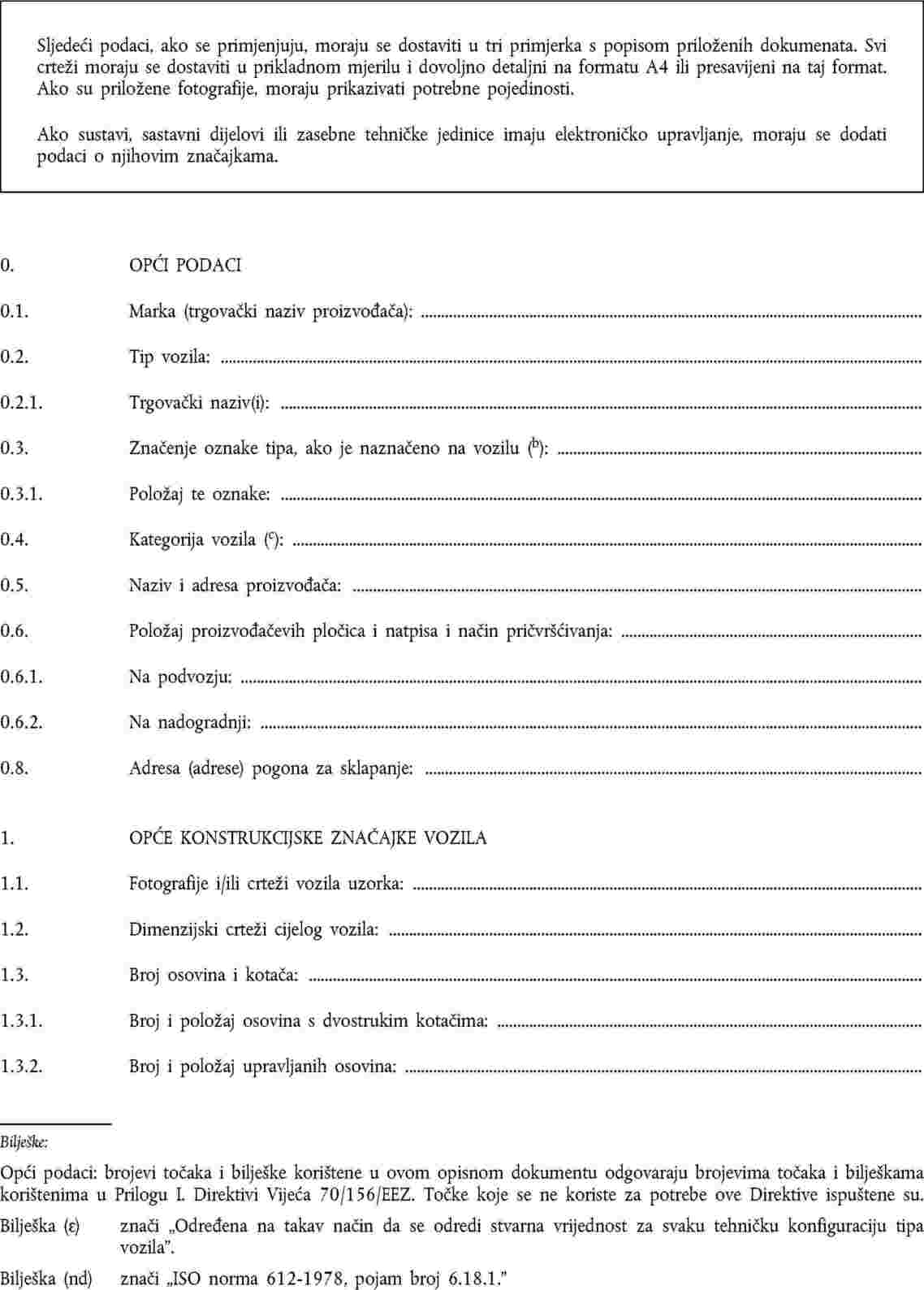 Sljedeći podaci, ako se primjenjuju, moraju se dostaviti u tri primjerka s popisom priloženih dokumenata. Svi crteži moraju se dostaviti u prikladnom mjerilu i dovoljno detaljni na formatu A4 ili presavijeni na taj format. Ako su priložene fotografije, moraju prikazivati potrebne pojedinosti.

Ako sustavi, sastavni dijelovi ili zasebne tehničke jedinice imaju elektroničko upravljanje, moraju se dodati podaci o njihovim značajkama.

0. OPĆI PODACI

0.1. Marka (trgovački naziv proizvođača):

0.2. Tip vozila:

0.2.1. Trgovački naziv(i):

0.3. Značenje oznake tipa, ako je naznačeno na vozilu ($^{b}$):

0.3.1. Položaj te oznake:

0.4. Kategorija vozila ($^{c}$):

0.5. Naziv i adresa proizvođača:

0.6. Položaj proizvođačevih pločica i natpisa i način pričvršćivanja:

0.6.1. Na podvozju:

0.6.2. Na nadogradnji:

0.8. Adresa (adrese) pogona za sklapanje:

1. OPĆE KONSTRUKCIJSKE ZNAČAJKE VOZILA

1.1. Fotografije i/ili crteži vozila uzorka:

1.2. Dimenzijski crteži cijelog vozila:

1.3. Broj osovina i kotača:

1.3.1. Broj i položaj osovina s dvostrukim kotačima:

1.3.2. Broj i položaj upravljanih osovina:

Bilješke:

Opći podaci: brojevi točaka i bilješke korištene u ovom opisnom dokumentu odgovaraju brojevima točaka i bilješkama korištenima u Prilogu I. Direktivi Vijeća 70/156/EEZ. Točke koje se ne koriste za potrebe ove Direktive ispuštene su.

Bilješka (ε) znači „Određena na takav način da se odredi stvarna vrijednost za svaku tehničku konfiguraciju tipa vozila".

Bilješka (nd) znači „ISO norma 612-1978, pojam broj 6.18.1."